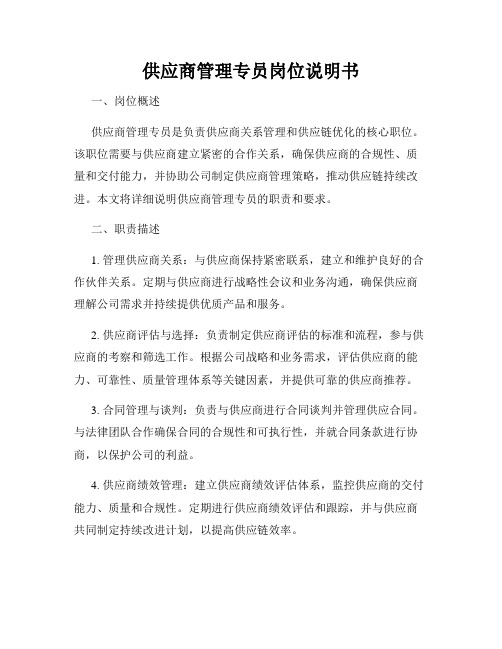 供应商管理专员岗位说明书

一、岗位概述

供应商管理专员是负责供应商关系管理和供应链优化的核心职位。该职位需要与供应商建立紧密的合作关系，确保供应商的合规性、质量和交付能力，并协助公司制定供应商管理策略，推动供应链持续改进。本文将详细说明供应商管理专员的职责和要求。

二、职责描述

1. 管理供应商关系：与供应商保持紧密联系，建立和维护良好的合作伙伴关系。定期与供应商进行战略性会议和业务沟通，确保供应商理解公司需求并持续提供优质产品和服务。

2. 供应商评估与选择：负责制定供应商评估的标准和流程，参与供应商的考察和筛选工作。根据公司战略和业务需求，评估供应商的能力、可靠性、质量管理体系等关键因素，并提供可靠的供应商推荐。

3. 合同管理与谈判：负责与供应商进行合同谈判并管理供应合同。与法律团队合作确保合同的合规性和可执行性，并就合同条款进行协商，以保护公司的利益。

4. 供应商绩效管理：建立供应商绩效评估体系，监控供应商的交付能力、质量和合规性。定期进行供应商绩效评估和跟踪，并与供应商共同制定持续改进计划，以提高供应链效率。